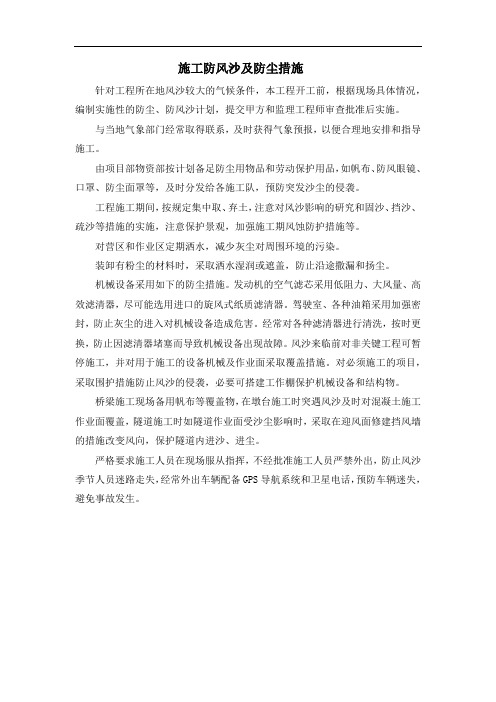 施工防风沙及防尘措施

针对工程所在地风沙较大的气候条件，本工程开工前，根据现场具体情况，编制实施性的防尘、防风沙计划，提交甲方和监理工程师审查批准后实施。

与当地气象部门经常取得联系，及时获得气象预报，以便合理地安排和指导施工。

由项目部物资部按计划备足防尘用物品和劳动保护用品，如帆布、防风眼镜、口罩、防尘面罩等，及时分发给各施工队，预防突发沙尘的侵袭。

工程施工期间，按规定集中取、弃土，注意对风沙影响的研究和固沙、挡沙、疏沙等措施的实施，注意保护景观，加强施工期风蚀防护措施等。

对营区和作业区定期洒水，减少灰尘对周围环境的污染。

装卸有粉尘的材料时，采取洒水湿润或遮盖，防止沿途撒漏和扬尘。

机械设备采用如下的防尘措施。发动机的空气滤芯采用低阻力、大风量、高效滤清器，尽可能选用进口的旋风式纸质滤清器。驾驶室、各种油箱采用加强密封，防止灰尘的进入对机械设备造成危害。经常对各种滤清器进行清洗，按时更换，防止因滤清器堵塞而导致机械设备出现故障。风沙来临前对非关键工程可暂停施工，并对用于施工的设备机械及作业面采取覆盖措施。对必须施工的项目，采取围护措施防止风沙的侵袭，必要可搭建工作棚保护机械设备和结构物。

桥梁施工现场备用帆布等覆盖物，在墩台施工时突遇风沙及时对混凝土施工作业面覆盖，隧道施工时如隧道作业面受沙尘影响时，采取在迎风面修建挡风墙的措施改变风向，保护隧道内进沙、进尘。

严格要求施工人员在现场服从指挥，不经批准施工人员严禁外出，防止风沙季节人员迷路走失，经常外出车辆配备GPS导航系统和卫星电话，预防车辆迷失，避免事故发生。